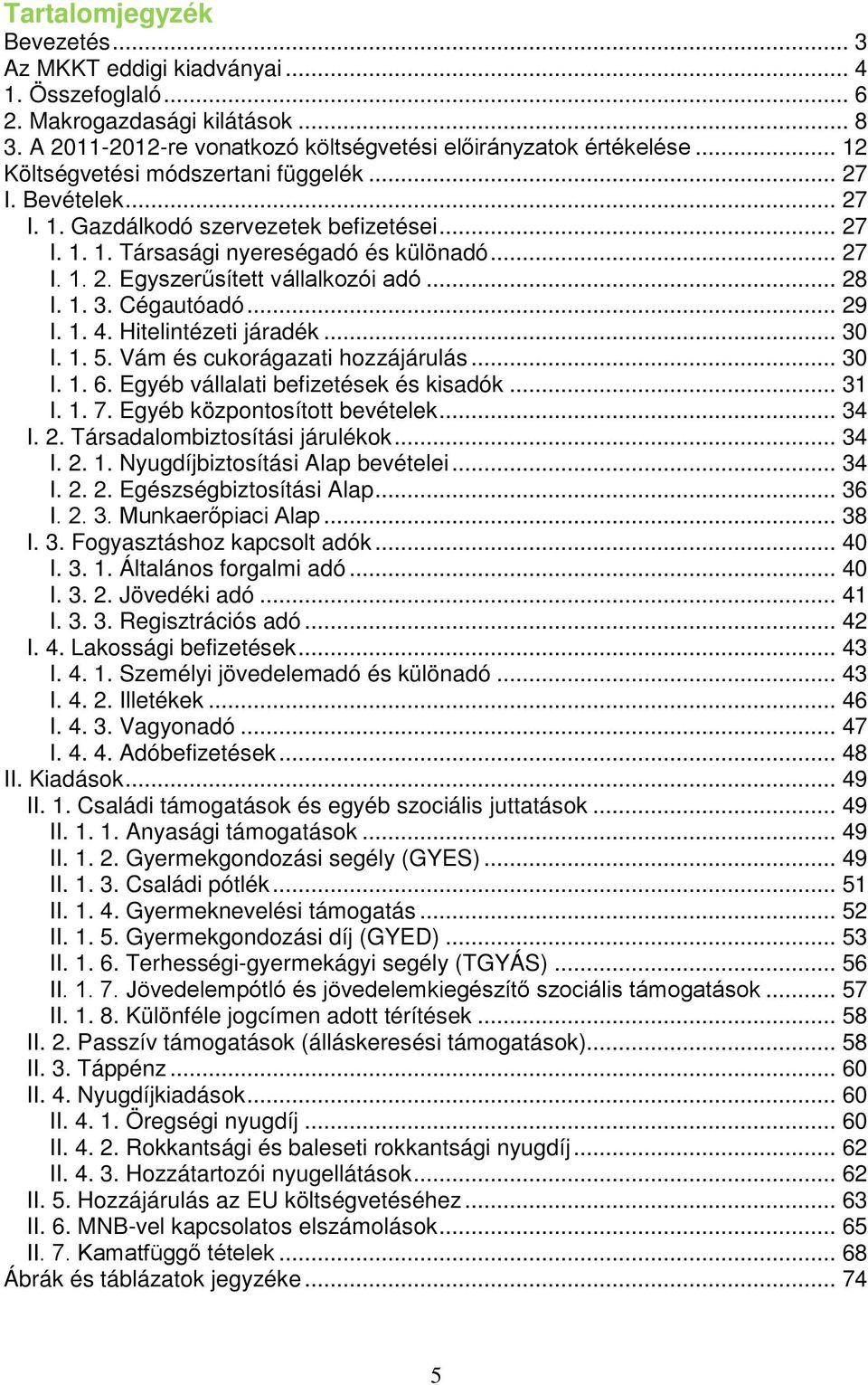 Tartalomjegyzék

Bevezetés ... 3
Az MKKT eddigi kiadványai ... 4
1. Összefoglaló ... 6
2. Makrogazdasági kilátások ... 8
3. A 2011-2012-re vonatkozó költségvetési előirányzatok értékelése ... 12
Költségvetési módszertani függelék ... 27
I. Bevételek ... 27
I. 1. Gazdálkodó szervezetek befizetései ... 27
I. 1. 1. Társasági nyereségadó és különadó ... 27
I. 1. 2. Egyszerűsített vállalkozói adó ... 28
I. 1. 3. Cégautóadó ... 29
I. 1. 4. Hitelintézeti járadék ... 30
I. 1. 5. Vám és cukorágazati hozzájárulás ... 30
I. 1. 6. Egyéb vállalati befizetések és kisadók ... 31
I. 1. 7. Egyéb központosított bevételek ... 34
I. 2. Társadalombiztosítási járulékok ... 34
I. 2. 1. Nyugdíjbiztosítási Alap bevételei ... 34
I. 2. 2. Egészségbiztosítási Alap ... 36
I. 2. 3. Munkaerőpiaci Alap ... 38
I. 3. Fogyasztáshoz kapcsolt adók ... 40
I. 3. 1. Általános forgalmi adó ... 40
I. 3. 2. Jövedéki adó ... 41
I. 3. 3. Regisztrációs adó ... 42
I. 4. Lakossági befizetések ... 43
I. 4. 1. Személyi jövedelemadó és különadó ... 43
I. 4. 2. Illetékek ... 46
I. 4. 3. Vagyonadó ... 47
I. 4. 4. Adóbefizetések ... 48
II. Kiadások ... 49
II. 1. Családi támogatások és egyéb szociális juttatások ... 49
II. 1. 1. Anyasági támogatások ... 49
II. 1. 2. Gyermekgondozási segély (GYES) ... 49
II. 1. 3. Családi pótlék ... 51
II. 1. 4. Gyermeknevelési támogatás ... 52
II. 1. 5. Gyermekgondozási díj (GYED) ... 53
II. 1. 6. Terhességi-gyermekágyi segély (TGYÁS) ... 56
II. 1. 7. Jövedelempótló és jövedelemkiegészítő szociális támogatások ... 57
II. 1. 8. Különféle jogcímen adott térítések ... 58
II. 2. Passzív támogatások (álláskeresési támogatások) ... 58
II. 3. Táppénz ... 60
II. 4. Nyugdíjkiadások ... 60
II. 4. 1. Öregségi nyugdíj ... 60
II. 4. 2. Rokkantsági és baleseti rokkantsági nyugdíj ... 62
II. 4. 3. Hozzátartozói nyugellátások ... 62
II. 5. Hozzájárulás az EU költségvetéséhez ... 63
II. 6. MNB-vel kapcsolatos elszámolások ... 65
II. 7. Kamatfüggő tételek ... 68
Ábrák és táblázatok jegyzéke ... 74

5